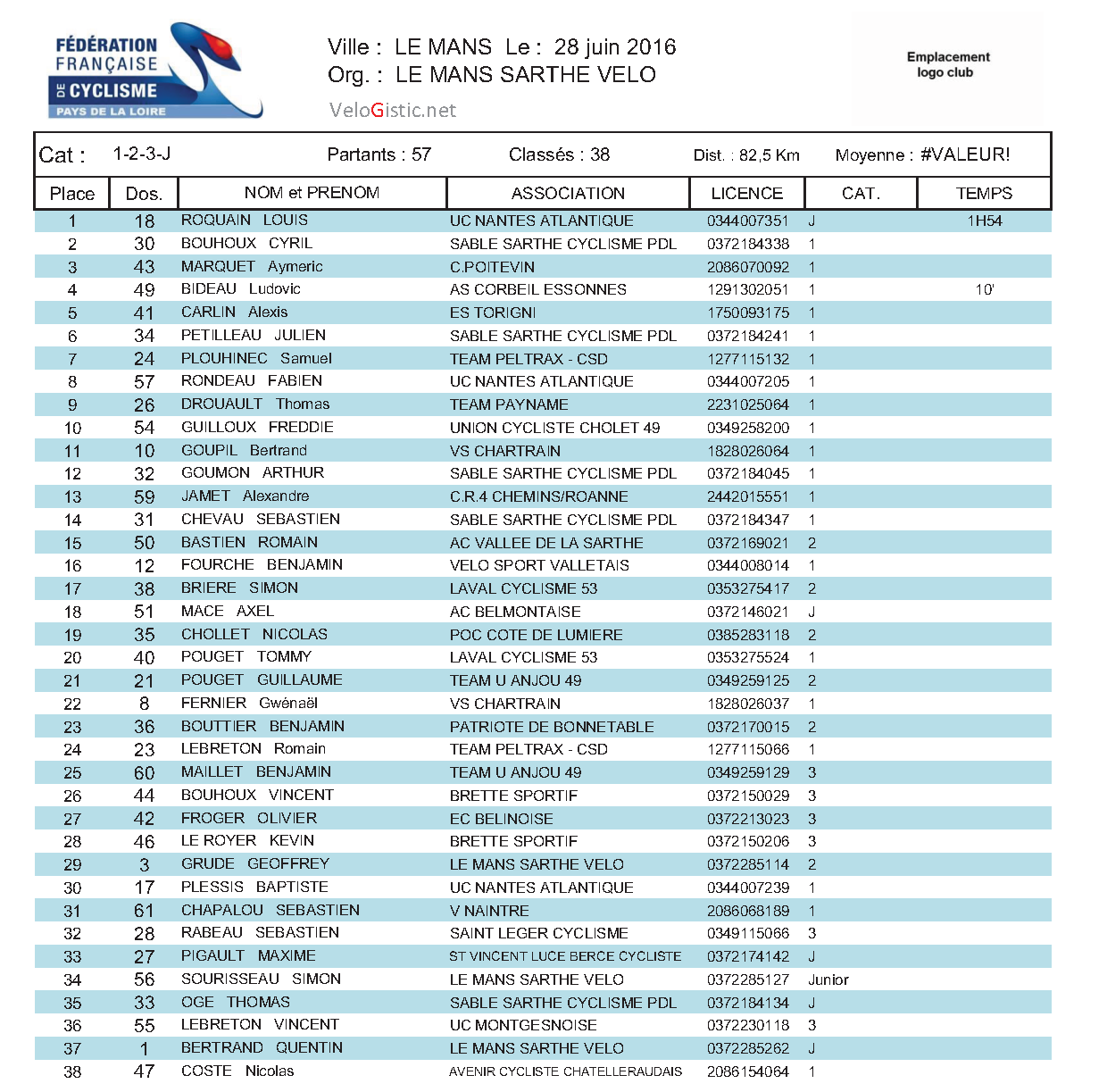 FÉDÉRATION FRANÇAISE DE CYCLISME
PAYS DE LA LOIRE

Ville : LE MANS Le : 28 juin 2016
Org. : LE MANS SARTHE VELO
VeloGistic.net

Emplacement logo club

Cat : 1-2-3-J Partants : 57 Classés : 38 Dist. : 82,5 Km Moyenne : #VALEUR!

| Place | Dos. | NOM et PRENOM | ASSOCIATION | LICENCE | CAT. | TEMPS |
|---|---|---|---|---|---|---|
| 1 | 18 | ROQUAIN LOUIS | UC NANTES ATLANTIQUE | 0344007351 | J | 1H54 |
| 2 | 30 | BOUHOUX CYRIL | SABLE SARTHE CYCLISME PDL | 0372184338 | 1 | |
| 3 | 43 | MARQUET Aymeric | C.POITEVIN | 2086070092 | 1 | |
| 4 | 49 | BIDEAU Ludovic | AS CORBEIL ESSONNES | 1291302051 | 1 | 10' |
| 5 | 41 | CARLIN Alexis | ES TORIGNI | 1750093175 | 1 | |
| 6 | 34 | PETILLEAU JULIEN | SABLE SARTHE CYCLISME PDL | 0372184241 | 1 | |
| 7 | 24 | PLOUHINEC Samuel | TEAM PELTRAX - CSD | 1277115132 | 1 | |
| 8 | 57 | RONDEAU FABIEN | UC NANTES ATLANTIQUE | 0344007205 | 1 | |
| 9 | 26 | DROUAULT Thomas | TEAM PAYNAME | 2231025064 | 1 | |
| 10 | 54 | GUILLOUX FREDDIE | UNION CYCLISTE CHOLET 49 | 0349258200 | 1 | |
| 11 | 10 | GOUPIL Bertrand | VS CHARTRAIN | 1828026064 | 1 | |
| 12 | 32 | GOUMON ARTHUR | SABLE SARTHE CYCLISME PDL | 0372184045 | 1 | |
| 13 | 59 | JAMET Alexandre | C.R.4 CHEMINS/ROANNE | 2442015551 | 1 | |
| 14 | 31 | CHEVAU SEBASTIEN | SABLE SARTHE CYCLISME PDL | 0372184347 | 1 | |
| 15 | 50 | BASTIEN ROMAIN | AC VALLEE DE LA SARTHE | 0372169021 | 2 | |
| 16 | 12 | FOURCHE BENJAMIN | VELO SPORT VALLETAIS | 0344008014 | 1 | |
| 17 | 38 | BRIERE SIMON | LAVAL CYCLISME 53 | 0353275417 | 2 | |
| 18 | 51 | MACE AXEL | AC BELMONTAISE | 0372146021 | J | |
| 19 | 35 | CHOLLET NICOLAS | POC COTE DE LUMIERE | 0385283118 | 2 | |
| 20 | 40 | POUGET TOMMY | LAVAL CYCLISME 53 | 0353275524 | 1 | |
| 21 | 21 | POUGET GUILLAUME | TEAM U ANJOU 49 | 0349259125 | 2 | |
| 22 | 8 | FERNIER Gwénaël | VS CHARTRAIN | 1828026037 | 1 | |
| 23 | 36 | BOUTTIER BENJAMIN | PATRIOTE DE BONNETABLE | 0372170015 | 2 | |
| 24 | 23 | LEBRETON Romain | TEAM PELTRAX - CSD | 1277115066 | 1 | |
| 25 | 60 | MAILLET BENJAMIN | TEAM U ANJOU 49 | 0349259129 | 3 | |
| 26 | 44 | BOUHOUX VINCENT | BRETTE SPORTIF | 0372150029 | 3 | |
| 27 | 42 | FROGER OLIVIER | EC BELINOISE | 0372213023 | 3 | |
| 28 | 46 | LE ROYER KEVIN | BRETTE SPORTIF | 0372150206 | 3 | |
| 29 | 3 | GRUDE GEOFFREY | LE MANS SARTHE VELO | 0372285114 | 2 | |
| 30 | 17 | PLESSIS BAPTISTE | UC NANTES ATLANTIQUE | 0344007239 | 1 | |
| 31 | 61 | CHAPALOU SEBASTIEN | V NAINTRE | 2086068189 | 1 | |
| 32 | 28 | RABEAU SEBASTIEN | SAINT LEGER CYCLISME | 0349115066 | 3 | |
| 33 | 27 | PIGAULT MAXIME | ST VINCENT LUCE BERCE CYCLISTE | 0372174142 | J | |
| 34 | 56 | SOURISSEAU SIMON | LE MANS SARTHE VELO | 0372285127 | Junior | |
| 35 | 33 | OGE THOMAS | SABLE SARTHE CYCLISME PDL | 0372184134 | J | |
| 36 | 55 | LEBRETON VINCENT | UC MONTGESNOISE | 0372230118 | 3 | |
| 37 | 1 | BERTRAND QUENTIN | LE MANS SARTHE VELO | 0372285262 | J | |
| 38 | 47 | COSTE Nicolas | AVENIR CYCLISTE CHATELLERAUDAIS | 2086154064 | 1 | |